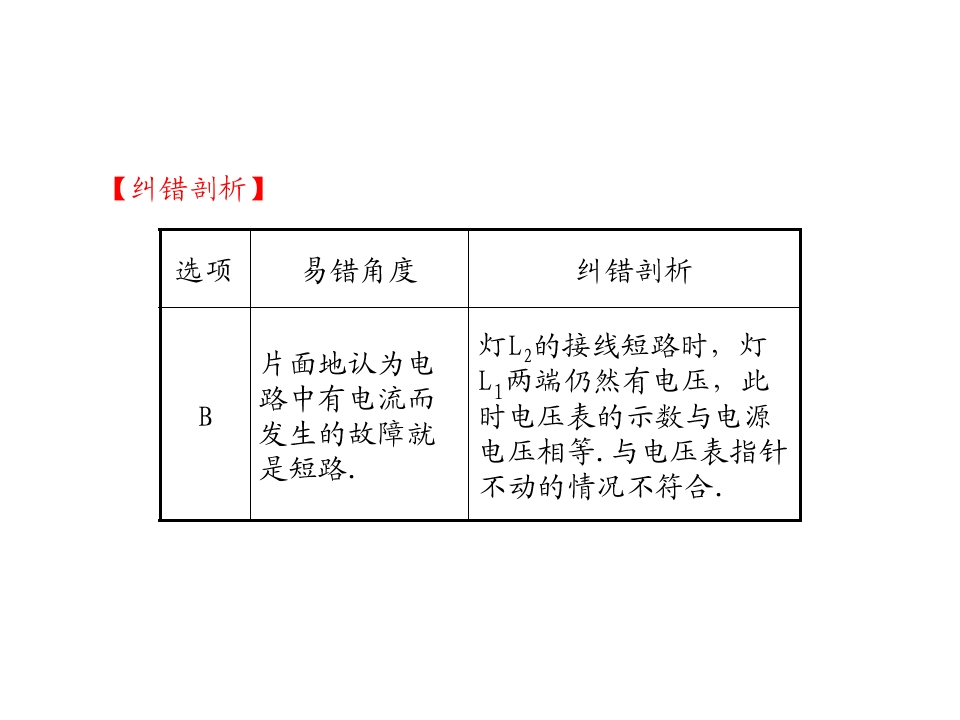 【纠错剖析】

| 选项 | 易错角度 | 纠错剖析 |
|---|---|---|
| B | 片面地认为电路中有电流而发生的故障就是短路. | 灯$L_2$的接线短路时，灯$L_1$两端仍然有电压，此时电压表的示数与电源电压相等.与电压表指针不动的情况不符合. |